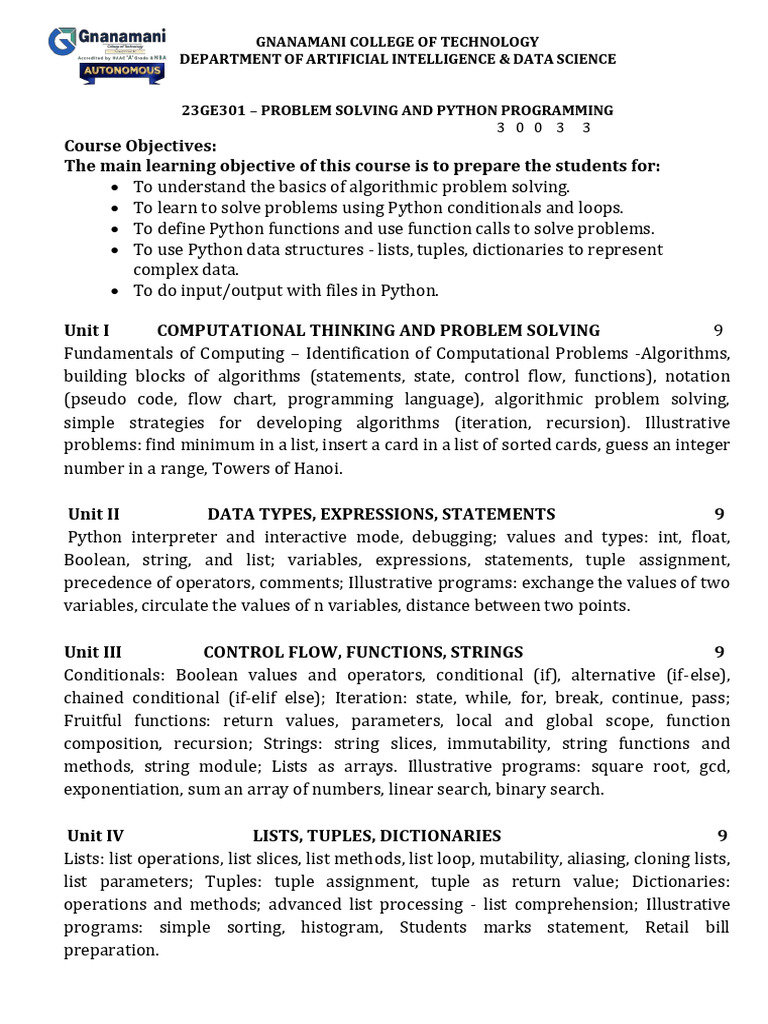 Gnanamani
College of Technology
Accredited by NAAC 'A' Grade & NBA
AUTONOMOUS

GNANAMANI COLLEGE OF TECHNOLOGY
DEPARTMENT OF ARTIFICIAL INTELLIGENCE & DATA SCIENCE

23GE301 – PROBLEM SOLVING AND PYTHON PROGRAMMING
3 0 0 3 3

Course Objectives:
The main learning objective of this course is to prepare the students for:
• To understand the basics of algorithmic problem solving.
• To learn to solve problems using Python conditionals and loops.
• To define Python functions and use function calls to solve problems.
• To use Python data structures - lists, tuples, dictionaries to represent complex data.
• To do input/output with files in Python.

Unit I COMPUTATIONAL THINKING AND PROBLEM SOLVING 9
Fundamentals of Computing – Identification of Computational Problems -Algorithms, building blocks of algorithms (statements, state, control flow, functions), notation (pseudo code, flow chart, programming language), algorithmic problem solving, simple strategies for developing algorithms (iteration, recursion). Illustrative problems: find minimum in a list, insert a card in a list of sorted cards, guess an integer number in a range, Towers of Hanoi.

Unit II DATA TYPES, EXPRESSIONS, STATEMENTS 9
Python interpreter and interactive mode, debugging; values and types: int, float, Boolean, string, and list; variables, expressions, statements, tuple assignment, precedence of operators, comments; Illustrative programs: exchange the values of two variables, circulate the values of n variables, distance between two points.

Unit III CONTROL FLOW, FUNCTIONS, STRINGS 9
Conditionals: Boolean values and operators, conditional (if), alternative (if-else), chained conditional (if-elif else); Iteration: state, while, for, break, continue, pass; Fruitful functions: return values, parameters, local and global scope, function composition, recursion; Strings: string slices, immutability, string functions and methods, string module; Lists as arrays. Illustrative programs: square root, gcd, exponentiation, sum an array of numbers, linear search, binary search.

Unit IV LISTS, TUPLES, DICTIONARIES 9
Lists: list operations, list slices, list methods, list loop, mutability, aliasing, cloning lists, list parameters; Tuples: tuple assignment, tuple as return value; Dictionaries: operations and methods; advanced list processing - list comprehension; Illustrative programs: simple sorting, histogram, Students marks statement, Retail bill preparation.